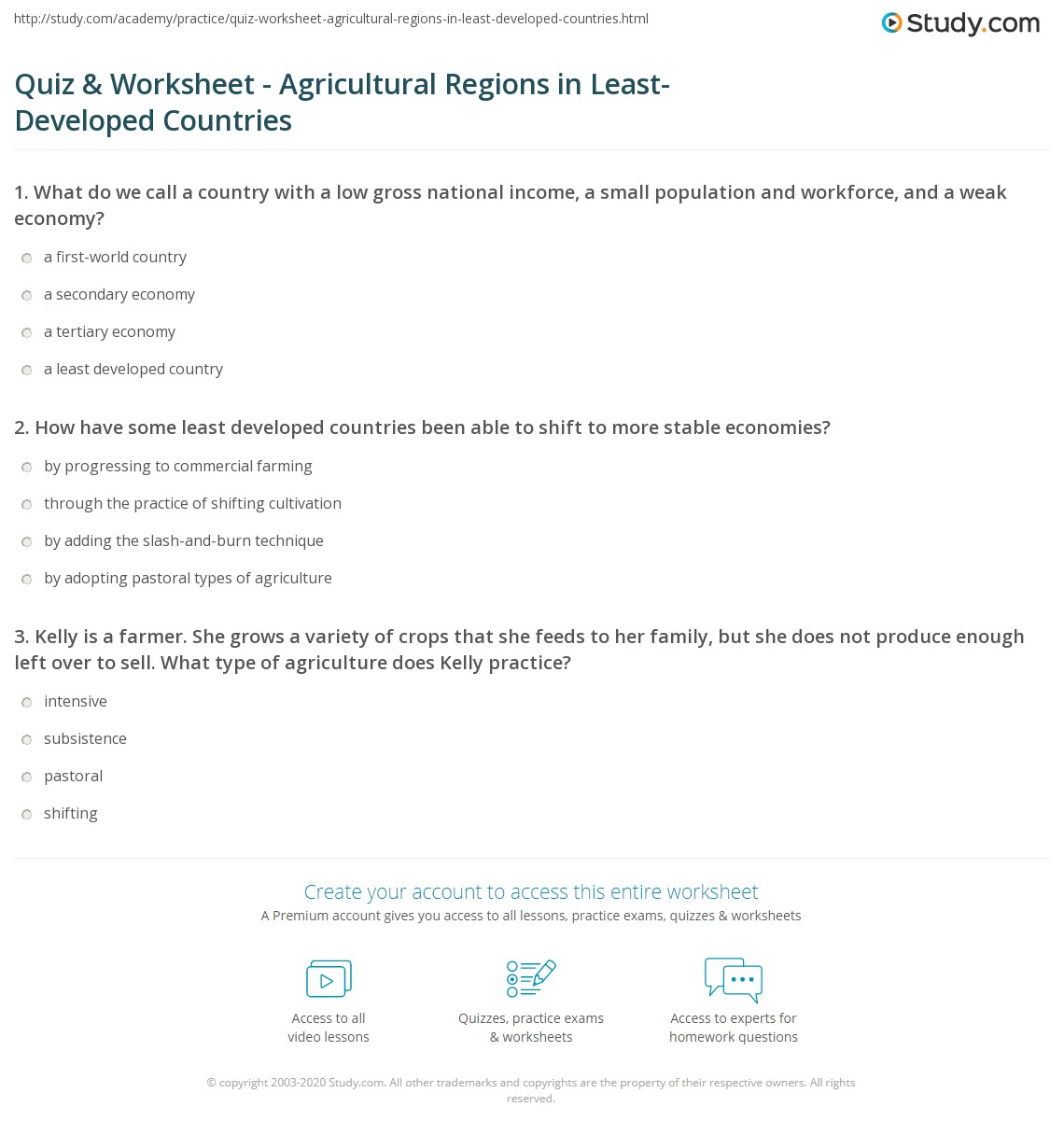 http://study.com/academy/practice/quiz-worksheet-agricultural-regions-in-least-developed-countries.html

Study.com

Quiz & Worksheet - Agricultural Regions in Least-Developed Countries

1. What do we call a country with a low gross national income, a small population and workforce, and a weak economy?

a first-world country

a secondary economy

a tertiary economy

a least developed country

2. How have some least developed countries been able to shift to more stable economies?

by progressing to commercial farming

through the practice of shifting cultivation

by adding the slash-and-burn technique

by adopting pastoral types of agriculture

3. Kelly is a farmer. She grows a variety of crops that she feeds to her family, but she does not produce enough left over to sell. What type of agriculture does Kelly practice?

intensive

subsistence

pastoral

shifting

Create your account to access this entire worksheet

A Premium account gives you access to all lessons, practice exams, quizzes & worksheets

Access to all video lessons

Quizzes, practice exams & worksheets

Access to experts for homework questions

© copyright 2003-2020 Study.com. All other trademarks and copyrights are the property of their respective owners. All rights reserved.